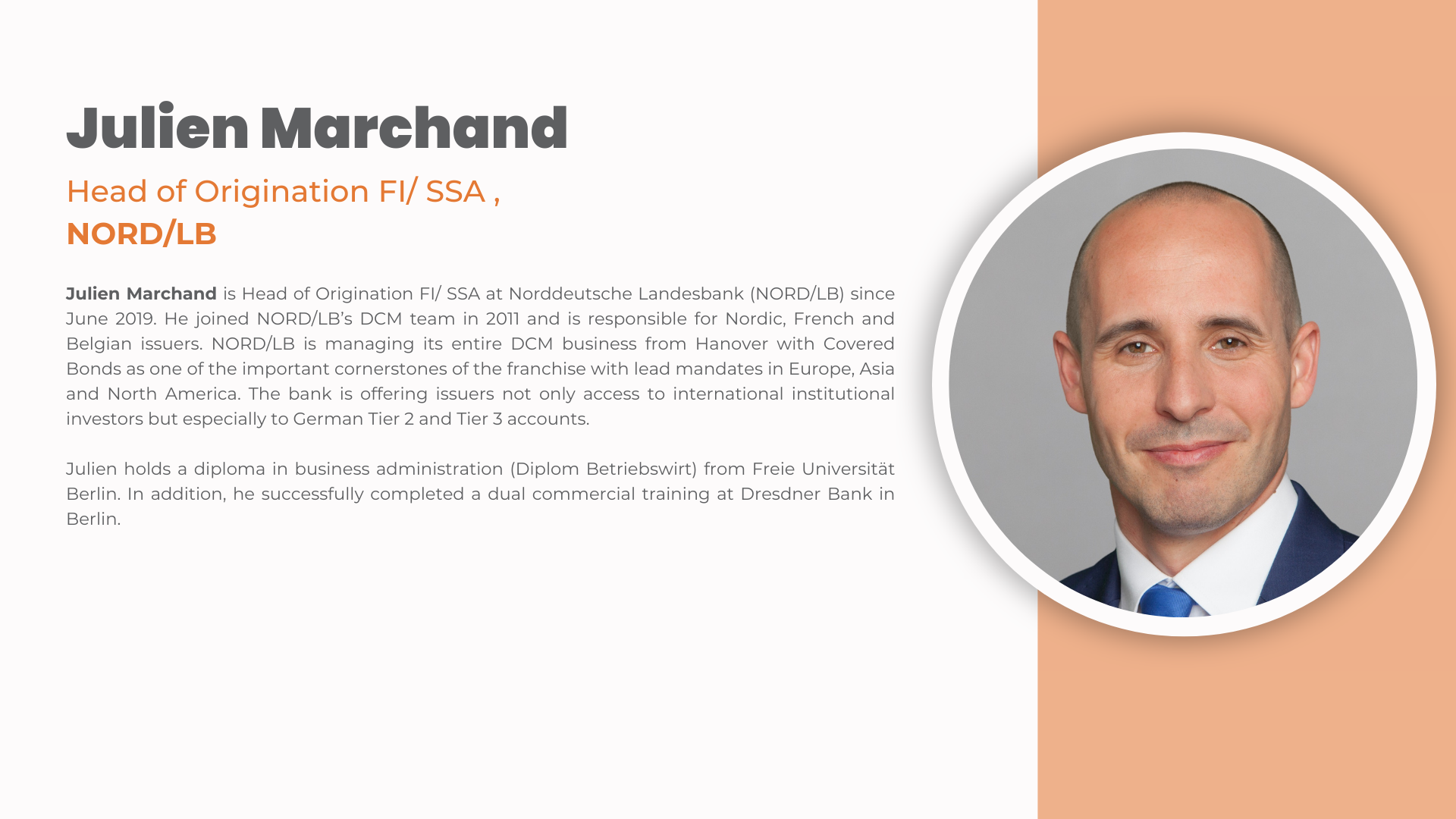 Julien Marchand

Head of Origination FI/ SSA ,
NORD/LB

Julien Marchand is Head of Origination FI/ SSA at Norddeutsche Landesbank (NORD/LB) since June 2019. He joined NORD/LB's DCM team in 2011 and is responsible for Nordic, French and Belgian issuers. NORD/LB is managing its entire DCM business from Hanover with Covered Bonds as one of the important cornerstones of the franchise with lead mandates in Europe, Asia and North America. The bank is offering issuers not only access to international institutional investors but especially to German Tier 2 and Tier 3 accounts.

Julien holds a diploma in business administration (Diplom Betriebswirt) from Freie Universität Berlin. In addition, he successfully completed a dual commercial training at Dresdner Bank in Berlin.